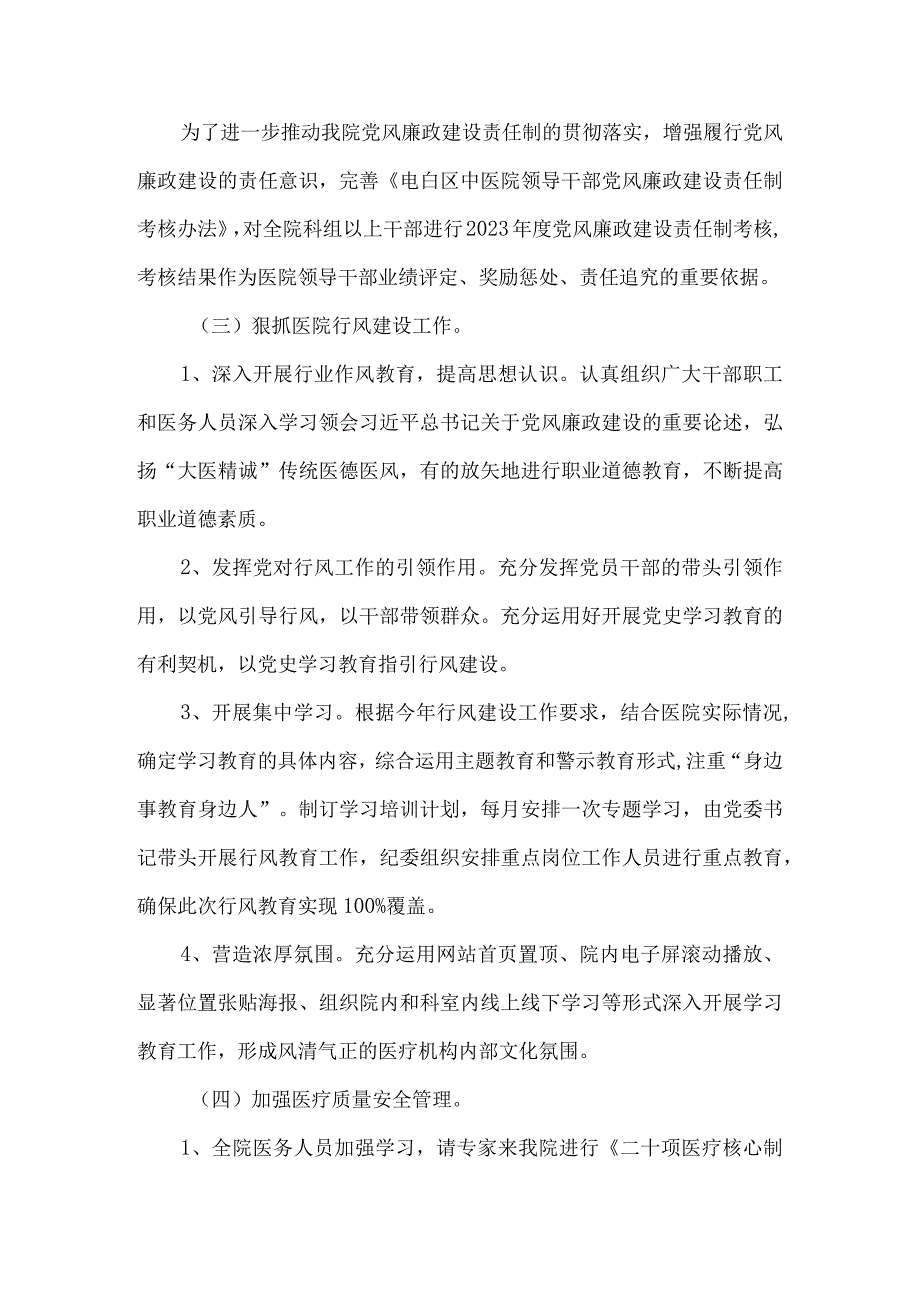 为了进一步推动我院党风廉政建设责任制的贯彻落实，增强履行党风廉政建设的责任意识，完善《电白区中医院领导干部党风廉政建设责任制考核办法》，对全院科组以上干部进行2023年度党风廉政建设责任制考核，考核结果作为医院领导干部业绩评定、奖励惩处、责任追究的重要依据。

（三）狠抓医院行风建设工作。

1、深入开展行业作风教育，提高思想认识。认真组织广大干部职工和医务人员深入学习领会习近平总书记关于党风廉政建设的重要论述，弘扬“大医精诚”传统医德医风，有的放矢地进行职业道德教育，不断提高职业道德素质。

2、发挥党对行风工作的引领作用。充分发挥党员干部的带头引领作用，以党风引导行风，以干部带领群众。充分运用好开展党史学习教育的有利契机，以党史学习教育指引行风建设。

3、开展集中学习。根据今年行风建设工作要求，结合医院实际情况，确定学习教育的具体内容，综合运用主题教育和警示教育形式，注重“身边事教育身边人”。制订学习培训计划，每月安排一次专题学习，由党委书记带头开展行风教育工作，纪委组织安排重点岗位工作人员进行重点教育，确保此次行风教育实现100%覆盖。

4、营造浓厚氛围。充分运用网站首页置顶、院内电子屏滚动播放、显著位置张贴海报、组织院内和科室内线上线下学习等形式深入开展学习教育工作，形成风清气正的医疗机构内部文化氛围。

（四）加强医疗质量安全管理。

1、全院医务人员加强学习，请专家来我院进行《二十项医疗核心制